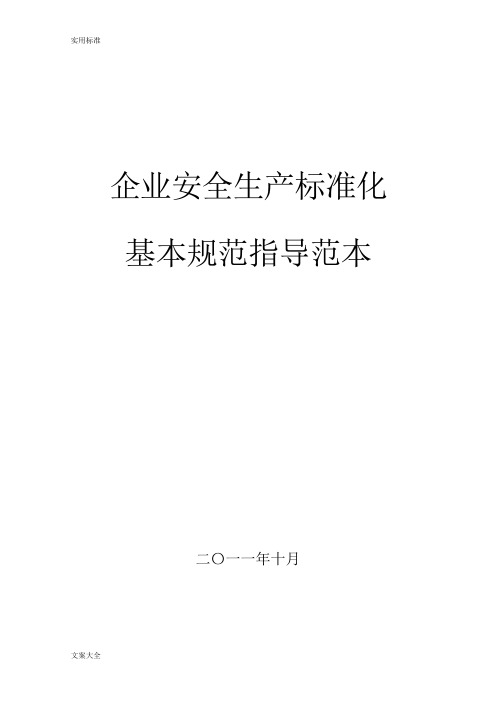 实用标准

企业安全生产标准化

基本规范指导范本

二〇一一年十月

文案大全